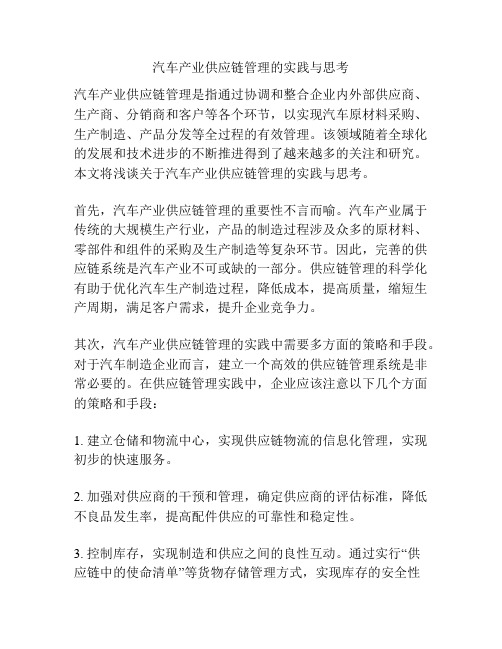 汽车产业供应链管理的实践与思考

汽车产业供应链管理是指通过协调和整合企业内外部供应商、生产商、分销商和客户等各个环节，以实现汽车原材料采购、生产制造、产品分发等全过程的有效管理。该领域随着全球化的发展和技术进步的不断推进得到了越来越多的关注和研究。本文将浅谈关于汽车产业供应链管理的实践与思考。

首先，汽车产业供应链管理的重要性不言而喻。汽车产业属于传统的大规模生产行业，产品的制造过程涉及众多的原材料、零部件和组件的采购及生产制造等复杂环节。因此，完善的供应链系统是汽车产业不可或缺的一部分。供应链管理的科学化有助于优化汽车生产制造过程，降低成本，提高质量，缩短生产周期，满足客户需求，提升企业竞争力。

其次，汽车产业供应链管理的实践中需要多方面的策略和手段。对于汽车制造企业而言，建立一个高效的供应链管理系统是非常必要的。在供应链管理实践中，企业应该注意以下几个方面的策略和手段：

1. 建立仓储和物流中心，实现供应链物流的信息化管理，实现初步的快速服务。

2. 加强对供应商的干预和管理，确定供应商的评估标准，降低不良品发生率，提高配件供应的可靠性和稳定性。

3. 控制库存，实现制造和供应之间的良性互动。通过实行“供应链中的使命清单”等货物存储管理方式，实现库存的安全性